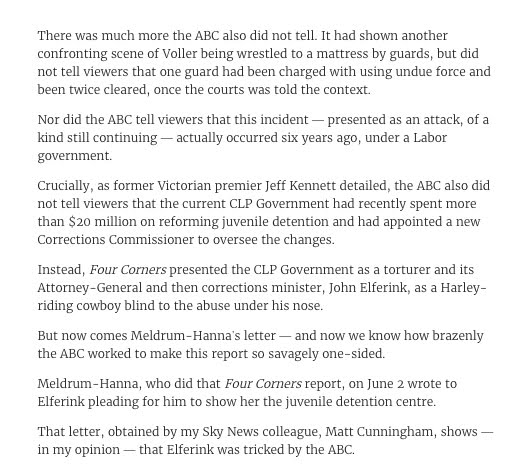 There was much more the ABC also did not tell. It had shown another confronting scene of Voller being wrestled to a mattress by guards, but did not tell viewers that one guard had been charged with using undue force and been twice cleared, once the courts was told the context.

Nor did the ABC tell viewers that this incident — presented as an attack, of a kind still continuing — actually occurred six years ago, under a Labor government.

Crucially, as former Victorian premier Jeff Kennett detailed, the ABC also did not tell viewers that the current CLP Government had recently spent more than $20 million on reforming juvenile detention and had appointed a new Corrections Commissioner to oversee the changes.

Instead, Four Corners presented the CLP Government as a torturer and its Attorney-General and then corrections minister, John Elferink, as a Harley-riding cowboy blind to the abuse under his nose.

But now comes Meldrum-Hanna's letter — and now we know how brazenly the ABC worked to make this report so savagely one-sided.

Meldrum-Hanna, who did that Four Corners report, on June 2 wrote to Elferink pleading for him to show her the juvenile detention centre.

That letter, obtained by my Sky News colleague, Matt Cunningham, shows — in my opinion — that Elferink was tricked by the ABC.